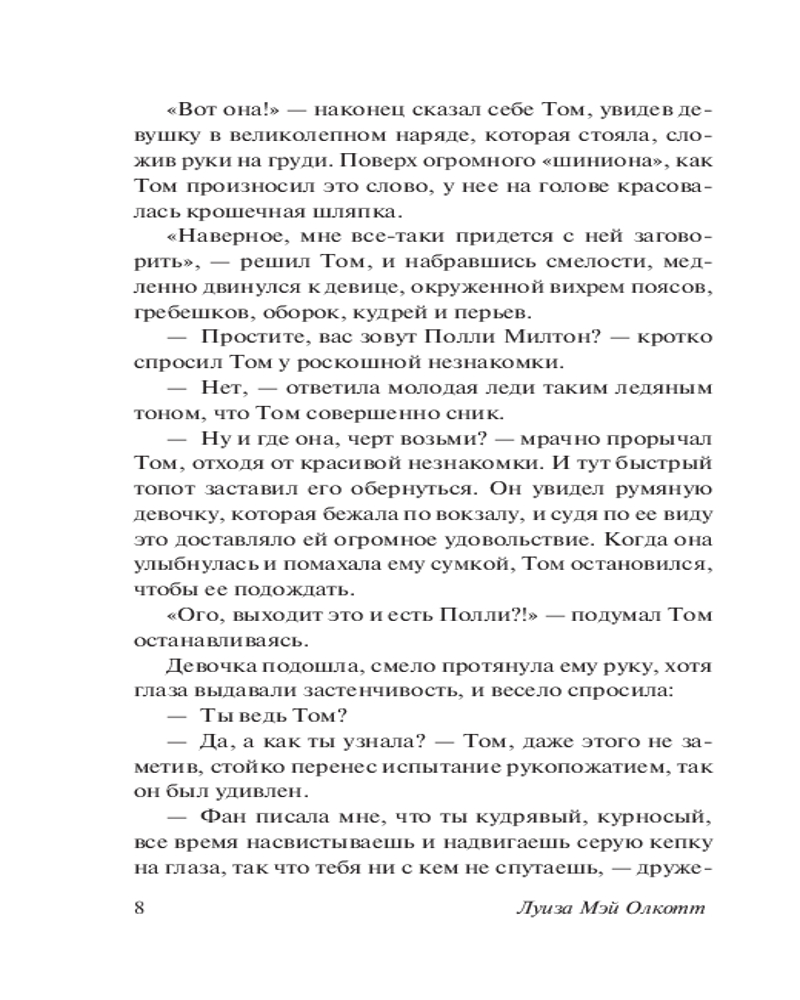 «Вот она!» — наконец сказал себе Том, увидев девушку в великолепном наряде, которая стояла, сложив руки на груди. Поверх огромного «шиниона», как Том произносил это слово, у нее на голове красовалась крошечная шляпка.

«Наверное, мне все-таки придется с ней заговорить», — решил Том, и набравшись смелости, медленно двинулся к девице, окруженной вихрем поясов, гребешков, оборок, кудрей и перьев.

— Простите, вас зовут Полли Милтон? — кротко спросил Том у роскошной незнакомки.

— Нет, — ответила молодая леди таким ледяным тоном, что Том совершенно сник.

— Ну и где она, черт возьми? — мрачно прорычал Том, отходя от красивой незнакомки. И тут быстрый топот заставил его обернуться. Он увидел румяную девочку, которая бежала по вокзалу, и судя по ее виду это доставляло ей огромное удовольствие. Когда она улыбнулась и помахала ему сумкой, Том остановился, чтобы ее подождать.

«Ого, выходит это и есть Полли?!» — подумал Том останавливаясь.

Девочка подошла, смело протянула ему руку, хотя глаза выдавали застенчивость, и весело спросила:

— Ты ведь Том?

— Да, а как ты узнала? — Том, даже этого не заметив, стойко перенес испытание рукопожатием, так он был удивлен.

— Фан писала мне, что ты кудрявый, курносый, все время насвистываешь и надвигаешь серую кепку на глаза, так что тебя ни с кем не спутаешь, — друже-

8 Луиза Мэй Олкотт